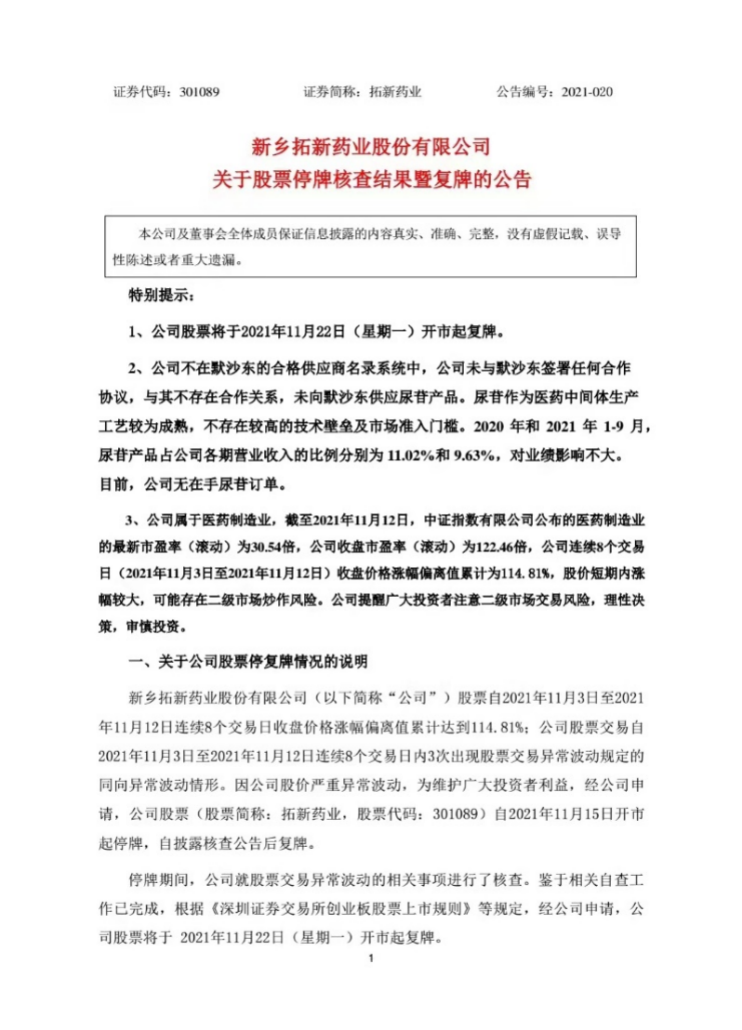 证券代码：301089　　　　证券简称：拓新药业　　　　公告编号：2021-020

新乡拓新药业股份有限公司
关于股票停牌核查结果暨复牌的公告

本公司及董事会全体成员保证信息披露的内容真实、准确、完整，没有虚假记载、误导性陈述或者重大遗漏。

特别提示：

1、公司股票将于2021年11月22日（星期一）开市起复牌。

2、公司不在默沙东的合格供应商名录系统中，公司未与默沙东签署任何合作协议，与其不存在合作关系，未向默沙东供应尿苷产品。尿苷作为医药中间体生产工艺较为成熟，不存在较高的技术壁垒及市场准入门槛。2020 年和 2021 年 1-9 月，尿苷产品占公司各期营业收入的比例分别为 11.02%和 9.63%，对业绩影响不大。目前，公司无在手尿苷订单。

3、公司属于医药制造业，截至2021年11月12日，中证指数有限公司公布的医药制造业的最新市盈率（滚动）为30.54倍，公司收盘市盈率（滚动）为122.46倍，公司连续8个交易日（2021年11月3日至2021年11月12日）收盘价格涨幅偏离值累计为114.81%，股价短期内涨幅较大，可能存在二级市场炒作风险。公司提醒广大投资者注意二级市场交易风险，理性决策，审慎投资。

一、关于公司股票停复牌情况的说明

新乡拓新药业股份有限公司（以下简称“公司”）股票自2021年11月3日至2021年11月12日连续8个交易日收盘价格涨幅偏离值累计达到114.81%；公司股票交易自2021年11月3日至2021年11月12日连续8个交易日内3次出现股票交易异常波动规定的同向异常波动情形。因公司股价严重异常波动，为维护广大投资者利益，经公司申请，公司股票（股票简称：拓新药业，股票代码：301089）自2021年11月15日开市起停牌，自披露核查公告后复牌。

停牌期间，公司就股票交易异常波动的相关事项进行了核查。鉴于相关自查工作已完成，根据《深圳证券交易所创业板股票上市规则》等规定，经公司申请，公司股票将于 2021年11月22日（星期一）开市起复牌。

1